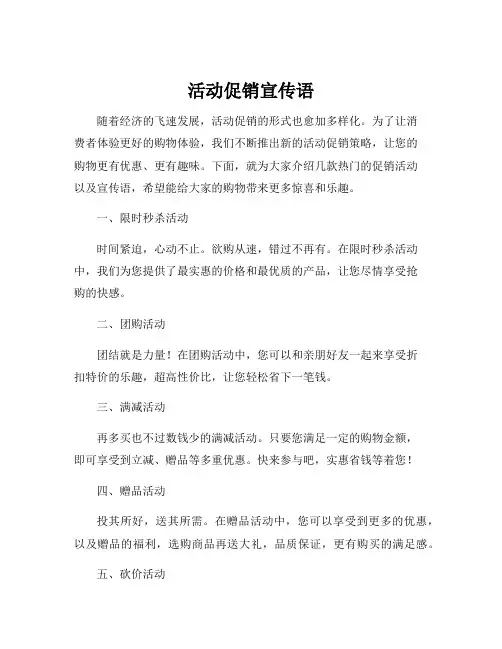 活动促销宣传语

随着经济的飞速发展，活动促销的形式也愈加多样化。为了让消费者体验更好的购物体验，我们不断推出新的活动促销策略，让您的购物更有优惠、更有趣味。下面，就为大家介绍几款热门的促销活动以及宣传语，希望能给大家的购物带来更多惊喜和乐趣。

一、限时秒杀活动

时间紧迫，心动不止。欲购从速，错过不再有。在限时秒杀活动中，我们为您提供了最实惠的价格和最优质的产品，让您尽情享受抢购的快感。

二、团购活动

团结就是力量！在团购活动中，您可以和亲朋好友一起来享受折扣特价的乐趣，超高性价比，让您轻松省下一笔钱。

三、满减活动

再多买也不过数钱少的满减活动。只要您满足一定的购物金额，即可享受到立减、赠品等多重优惠。快来参与吧，实惠省钱等着您！

四、赠品活动

投其所好，送其所需。在赠品活动中，您可以享受到更多的优惠，以及赠品的福利，选购商品再送大礼，品质保证，更有购买的满足感。

五、砍价活动